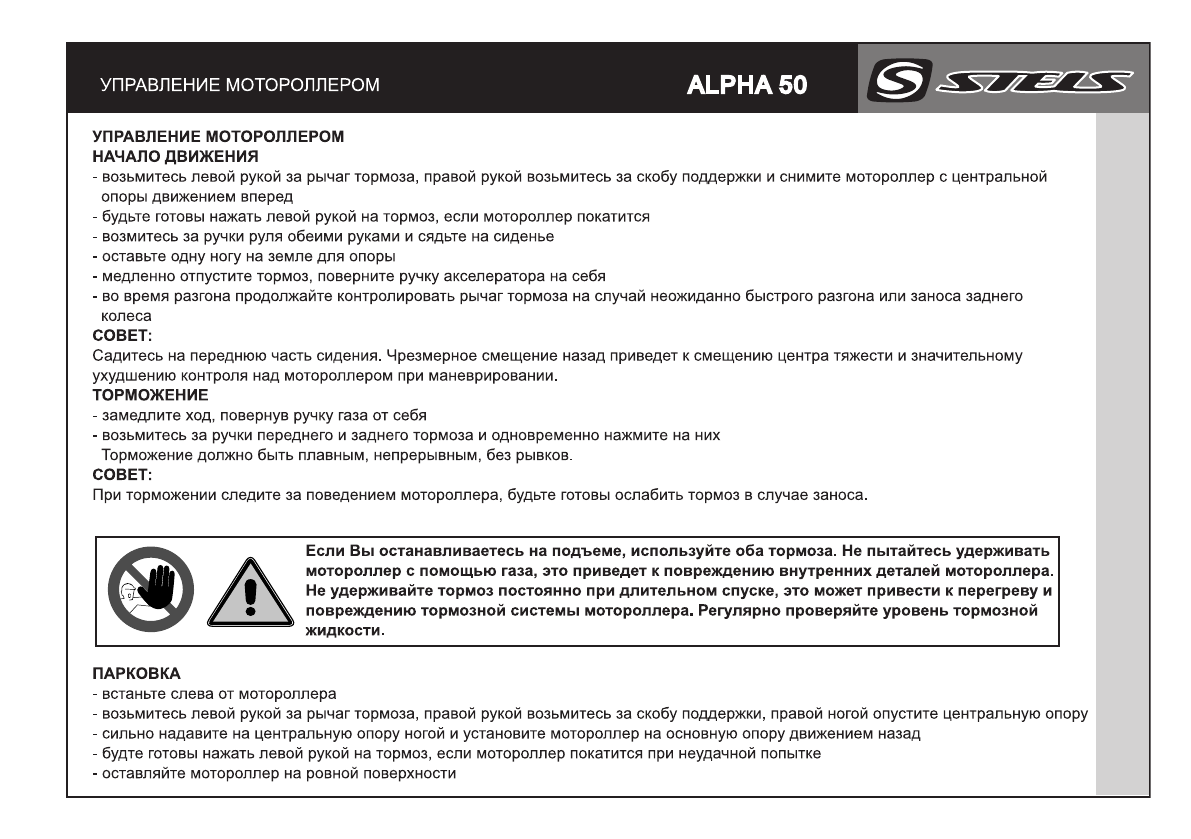 УПРАВЛЕНИЕ МОТОРОЛЛЕРОМ

ALPHA 50

STELS

УПРАВЛЕНИЕ МОТОРОЛЛЕРОМ
НАЧАЛО ДВИЖЕНИЯ
- возьмитесь левой рукой за рычаг тормоза, правой рукой возьмитесь за скобу поддержки и снимите мотороллер с центральной опоры движением вперед
- будьте готовы нажать левой рукой на тормоз, если мотороллер покатится
- возмитесь за ручки руля обеими руками и сядьте на сиденье
- оставьте одну ногу на земле для опоры
- медленно отпустите тормоз, поверните ручку акселератора на себя
- во время разгона продолжайте контролировать рычаг тормоза на случай неожиданно быстрого разгона или заноса заднего колеса
СОВЕТ:
Садитесь на переднюю часть сидения. Чрезмерное смещение назад приведет к смещению центра тяжести и значительному ухудшению контроля над мотороллером при маневрировании.
ТОРМОЖЕНИЕ
- замедлите ход, повернув ручку газа от себя
- возьмитесь за ручки переднего и заднего тормоза и одновременно нажмите на них
Торможение должно быть плавным, непрерывным, без рывков.
СОВЕТ:
При торможении следите за поведением мотороллера, будьте готовы ослабить тормоз в случае заноса.

Если Вы останавливаетесь на подъеме, используйте оба тормоза. Не пытайтесь удерживать мотороллер с помощью газа, это приведет к повреждению внутренних деталей мотороллера. Не удерживайте тормоз постоянно при длительном спуске, это может привести к перегреву и повреждению тормозной системы мотороллера. Регулярно проверяйте уровень тормозной жидкости.

ПАРКОВКА
- встаньте слева от мотороллера
- возьмитесь левой рукой за рычаг тормоза, правой рукой возьмитесь за скобу поддержки, правой ногой опустите центральную опору
- сильно надавите на центральную опору ногой и установите мотороллер на основную опору движением назад
- будте готовы нажать левой рукой на тормоз, если мотороллер покатится при неудачной попытке
- оставляйте мотороллер на ровной поверхности